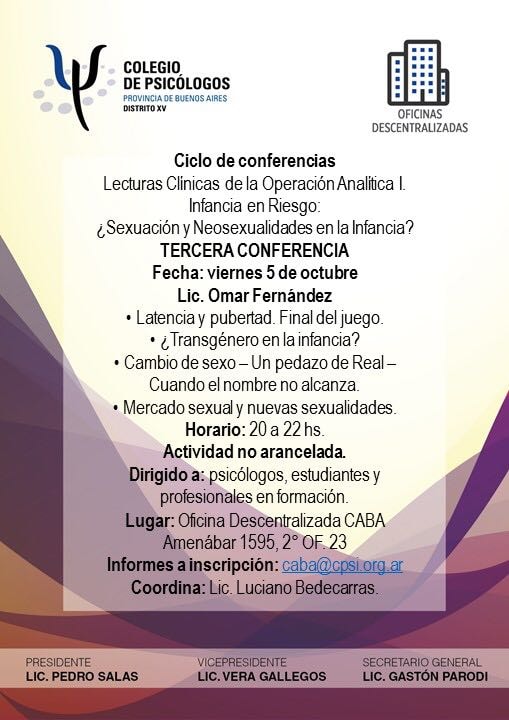 COLEGIO DE PSICÓLOGOS
PROVINCIA DE BUENOS AIRES
DISTRITO XV

OFICINAS DESCENTRALIZADAS

Ciclo de conferencias
Lecturas Clínicas de la Operación Analítica I.
Infancia en Riesgo:
¿Sexuación y Neosexualidades en la Infancia?
TERCERA CONFERENCIA
Fecha: viernes 5 de octubre
Lic. Omar Fernández
• Latencia y pubertad. Final del juego.
• ¿Transgénero en la infancia?
• Cambio de sexo – Un pedazo de Real – Cuando el nombre no alcanza.
• Mercado sexual y nuevas sexualidades.
Horario: 20 a 22 hs.
Actividad no arancelada.
Dirigido a: psicólogos, estudiantes y profesionales en formación.
Lugar: Oficina Descentralizada CABA
Amenábar 1595, 2° OF. 23
Informes a inscripción: caba@cpsi.org.ar
Coordina: Lic. Luciano Bedecarras.

PRESIDENTE
LIC. PEDRO SALAS

VICEPRESIDENTE
LIC. VERA GALLEGOS

SECRETARIO GENERAL
LIC. GASTÓN PARODI